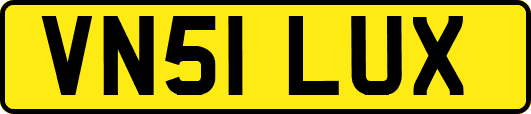 VN51 LUX